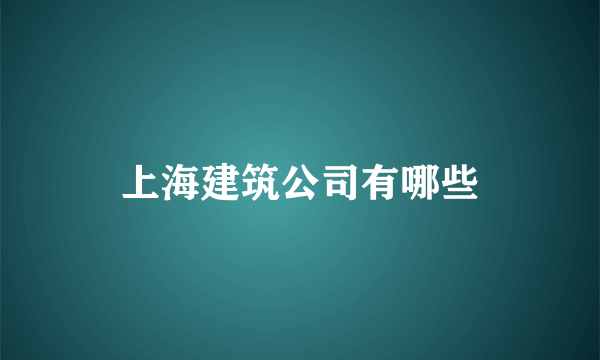 上海建筑公司有哪些